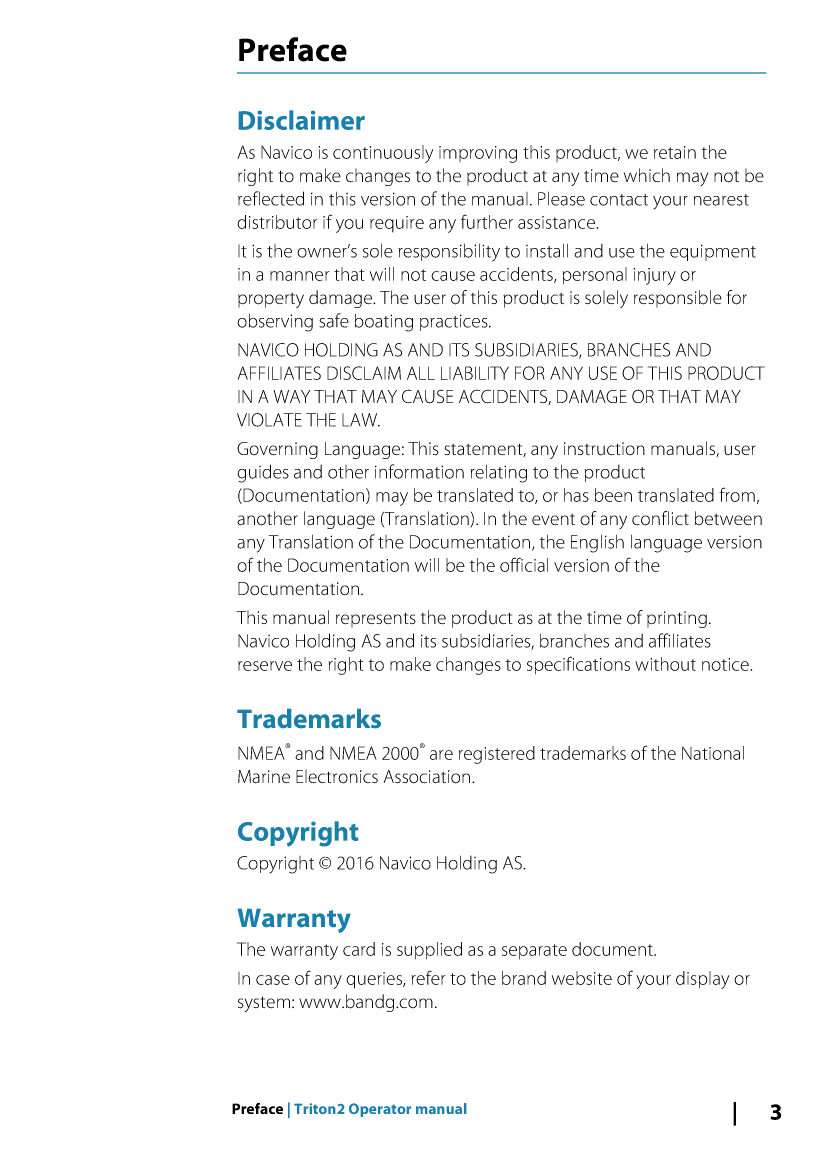 Preface

Disclaimer

As Navico is continuously improving this product, we retain the right to make changes to the product at any time which may not be reflected in this version of the manual. Please contact your nearest distributor if you require any further assistance.

It is the owner's sole responsibility to install and use the equipment in a manner that will not cause accidents, personal injury or property damage. The user of this product is solely responsible for observing safe boating practices.

NAVICO HOLDING AS AND ITS SUBSIDIARIES, BRANCHES AND AFFILIATES DISCLAIM ALL LIABILITY FOR ANY USE OF THIS PRODUCT IN A WAY THAT MAY CAUSE ACCIDENTS, DAMAGE OR THAT MAY VIOLATE THE LAW.

Governing Language: This statement, any instruction manuals, user guides and other information relating to the product (Documentation) may be translated to, or has been translated from, another language (Translation). In the event of any conflict between any Translation of the Documentation, the English language version of the Documentation will be the official version of the Documentation.

This manual represents the product as at the time of printing. Navico Holding AS and its subsidiaries, branches and affiliates reserve the right to make changes to specifications without notice.

Trademarks

NMEA® and NMEA 2000® are registered trademarks of the National Marine Electronics Association.

Copyright

Copyright © 2016 Navico Holding AS.

Warranty

The warranty card is supplied as a separate document.

In case of any queries, refer to the brand website of your display or system: www.bandg.com.

Preface | Triton2 Operator manual | 3